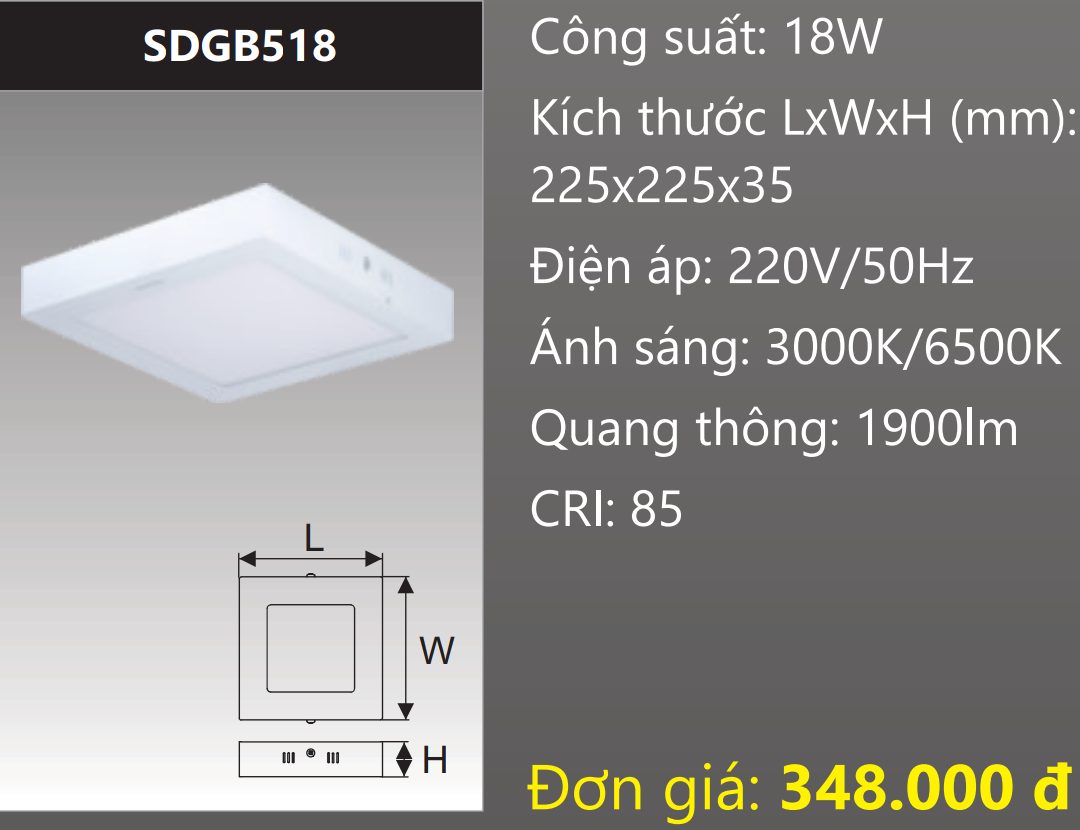 SDGB518

L

W

H

Công suất: 18W

Kích thước LxWxH (mm): 225x225x35

Điện áp: 220V/50Hz

Ánh sáng: 3000K/6500K

Quang thông: 1900lm

CRI: 85

Đơn giá: 348.000 đ